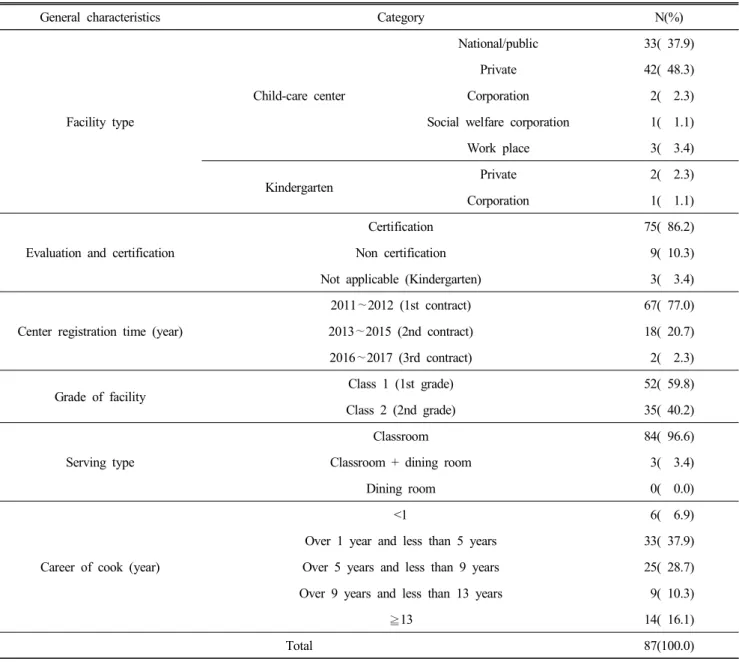 | General characteristics | Category | | N(%) |
|---|---|---|---|
| Facility type | Child-care center | National/public | 33( 37.9) |
| | | Private | 42( 48.3) |
| | | Corporation | 2( 2.3) |
| | | Social welfare corporation | 1( 1.1) |
| | | Work place | 3( 3.4) |
| | Kindergarten | Private | 2( 2.3) |
| | | Corporation | 1( 1.1) |
| Evaluation and certification | Certification | | 75( 86.2) |
| | Non certification | | 9( 10.3) |
| | Not applicable (Kindergarten) | | 3( 3.4) |
| Center registration time (year) | 2011~2012 (1st contract) | | 67( 77.0) |
| | 2013~2015 (2nd contract) | | 18( 20.7) |
| | 2016~2017 (3rd contract) | | 2( 2.3) |
| Grade of facility | Class 1 (1st grade) | | 52( 59.8) |
| | Class 2 (2nd grade) | | 35( 40.2) |
| Serving type | Classroom | | 84( 96.6) |
| | Classroom + dining room | | 3( 3.4) |
| | Dining room | | 0( 0.0) |
| Career of cook (year) | <1 | | 6( 6.9) |
| | Over 1 year and less than 5 years | | 33( 37.9) |
| | Over 5 years and less than 9 years | | 25( 28.7) |
| | Over 9 years and less than 13 years | | 9( 10.3) |
| | ≧13 | | 14( 16.1) |
| Total | | | 87(100.0) |